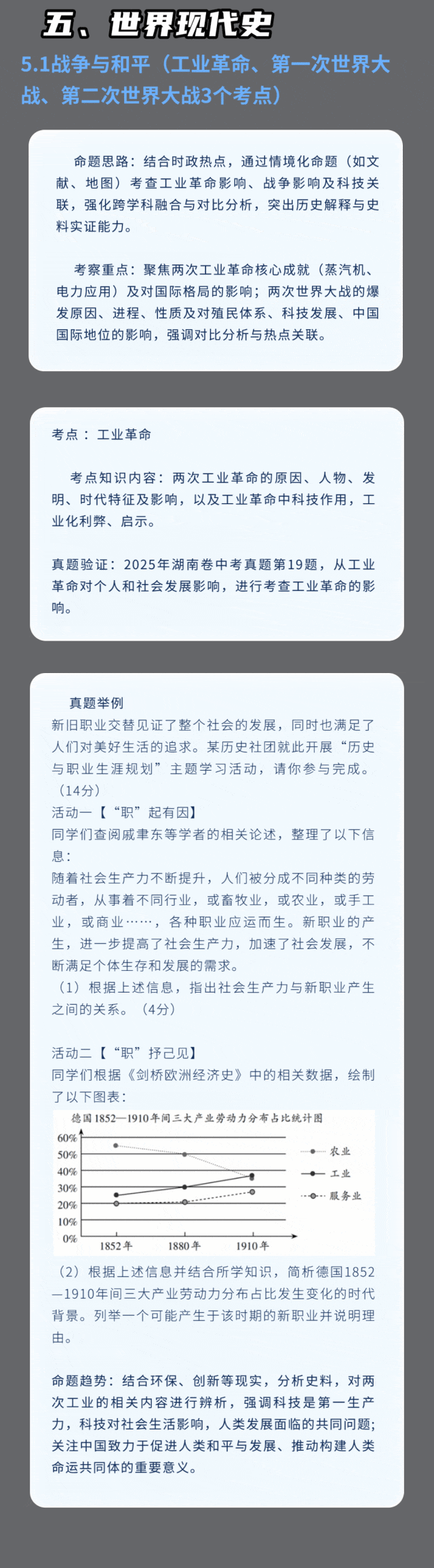 五、世界现代史

5.1战争与和平（工业革命、第一次世界大战、第二次世界大战3个考点）

命题思路：结合时政热点，通过情境化命题（如文献、地图）考查工业革命影响、战争影响及科技关联，强化跨学科融合与对比分析，突出历史解释与史料实证能力。

考察重点：聚焦两次工业革命核心成就（蒸汽机、电力应用）及对国际格局的影响；两次世界大战的爆发原因、进程、性质及对殖民体系、科技发展、中国国际地位的影响，强调对比分析与热点关联。

考点：工业革命

考点知识内容：两次工业革命的原因、人物、发明、时代特征及影响，以及工业革命中科技作用，工业化利弊、启示。

真题验证：2025年湖南卷中考真题第19题，从工业革命对个人和社会发展影响，进行考查工业革命的影响。

真题举例
新旧职业交替见证了整个社会的发展，同时也满足了人们对美好生活的追求。某历史社团就此开展“历史与职业生涯规划”主题学习活动，请你参与完成。（14分）
活动一【“职”起有因】
同学们查阅戚聿东等学者的相关论述，整理了以下信息：
随着社会生产力不断提升，人们被分成不同种类的劳动者，从事着不同行业，或畜牧业，或农业，或手工业，或商业……，各种职业应运而生。新职业的产生，进一步提高了社会生产力，加速了社会发展，不断满足个体生存和发展的需求。
（1）根据上述信息，指出社会生产力与新职业产生之间的关系。（4分）

活动二【“职”抒己见】
同学们根据《剑桥欧洲经济史》中的相关数据，绘制了以下图表：
德国1852—1910年间三大产业劳动力分布占比统计图
60%
50%
40%
30%
20%
10%
0%
1852年
1880年
1910年
农业
工业
服务业
（2）根据上述信息并结合所学知识，简析德国1852—1910年间三大产业劳动力分布占比发生变化的时代背景。列举一个可能产生于该时期的新职业并说明理由。

命题趋势：结合环保、创新等现实，分析史料，对两次工业的相关内容进行辨析，强调科技是第一生产力，科技对社会生活影响，人类发展面临的共同问题；关注中国致力于促进人类和平与发展、推动构建人类命运共同体的重要意义。